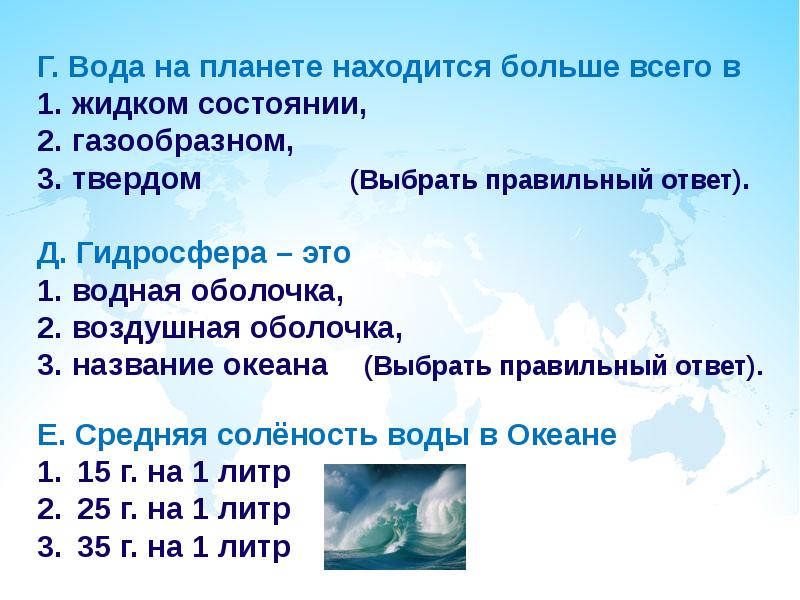 Г. Вода на планете находится больше всего в
1. жидком состоянии,
2. газообразном,
3. твердом (Выбрать правильный ответ).

Д. Гидросфера – это
1. водная оболочка,
2. воздушная оболочка,
3. название океана (Выбрать правильный ответ).

Е. Средняя солёность воды в Океане
1. 15 г. на 1 литр
2. 25 г. на 1 литр
3. 35 г. на 1 литр